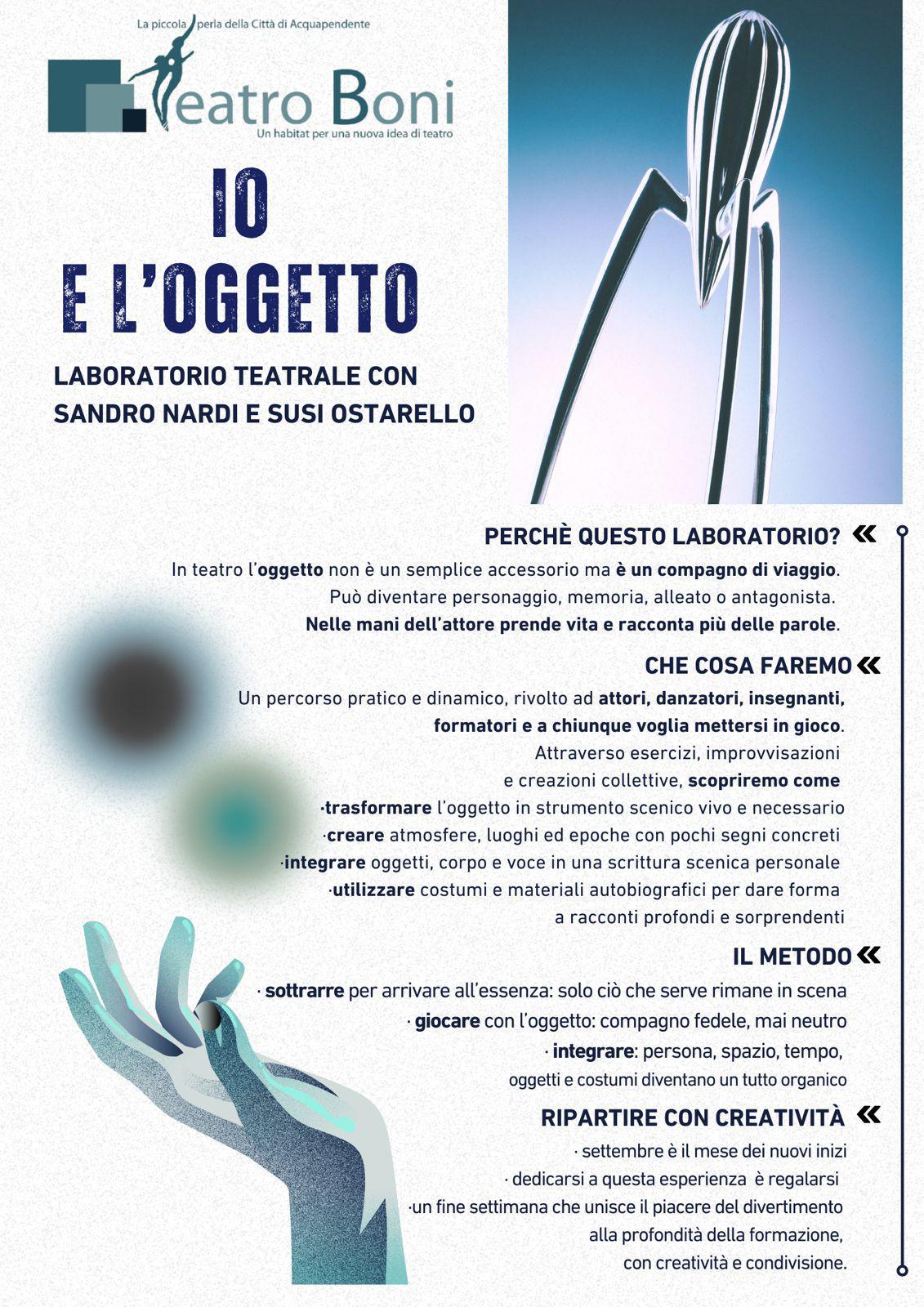 La piccola perla della Città di Acquapendente

Teatro Boni
Un habitat per una nuova idea di teatro

IO
E L'OGGETTO

LABORATORIO TEATRALE CON
SANDRO NARDI E SUSI OSTARELLO

PERCHÈ QUESTO LABORATORIO? «

In teatro l'oggetto non è un semplice accessorio ma è un compagno di viaggio. Può diventare personaggio, memoria, alleato o antagonista. Nelle mani dell'attore prende vita e racconta più delle parole.

CHE COSA FAREMO «

Un percorso pratico e dinamico, rivolto ad attori, danzatori, insegnanti, formatori e a chiunque voglia mettersi in gioco. Attraverso esercizi, improvvisazioni e creazioni collettive, scopriremo come

·trasformare l'oggetto in strumento scenico vivo e necessario
·creare atmosfere, luoghi ed epoche con pochi segni concreti
·integrare oggetti, corpo e voce in una scrittura scenica personale
·utilizzare costumi e materiali autobiografici per dare forma a racconti profondi e sorprendenti

IL METODO «

· sottrarre per arrivare all'essenza: solo ciò che serve rimane in scena
· giocare con l'oggetto: compagno fedele, mai neutro
· integrare: persona, spazio, tempo, oggetti e costumi diventano un tutto organico

RIPARTIRE CON CREATIVITÀ «

· settembre è il mese dei nuovi inizi
· dedicarsi a questa esperienza è regalarsi
·un fine settimana che unisce il piacere del divertimento alla profondità della formazione, con creatività e condivisione.